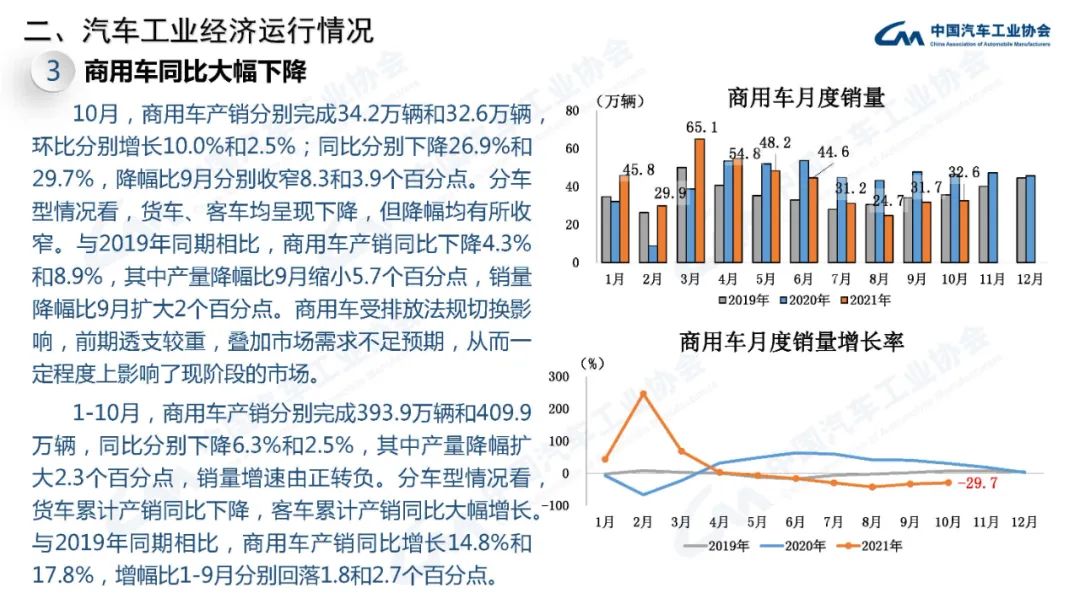 二、汽车工业经济运行情况

中国汽车工业协会
China Association of Automobile Manufacturers

3 商用车同比大幅下降

10月，商用车产销分别完成34.2万辆和32.6万辆，环比分别增长10.0%和2.5%；同比分别下降26.9%和29.7%，降幅比9月分别收窄8.3和3.9个百分点。分车型情况看，货车、客车均呈现下降，但降幅均有所收窄。与2019年同期相比，商用车产销同比下降4.3%和8.9%，其中产量降幅比9月缩小5.7个百分点，销量降幅比9月扩大2个百分点。商用车受排放法规切换影响，前期透支较重，叠加市场需求不足预期，从而一定程度上影响了现阶段的市场。

1-10月，商用车产销分别完成393.9万辆和409.9万辆，同比分别下降6.3%和2.5%，其中产量降幅扩大2.3个百分点，销量增速由正转负。分车型情况看，货车累计产销同比下降，客车累计产销同比大幅增长。与2019年同期相比，商用车产销同比增长14.8%和17.8%，增幅比1-9月分别回落1.8和2.7个百分点。

商用车月度销量
(万辆)
80
60
40
20
0
45.8
29.9
65.1
54.8
48.2
44.6
31.2
24.7
31.7
32.6
1月 2月 3月 4月 5月 6月 7月 8月 9月 10月 11月 12月
2019年 2020年 2021年

商用车月度销量增长率
(%)
300
200
100
0
-100
-29.7
1月 2月 3月 4月 5月 6月 7月 8月 9月 10月 11月 12月
2019年 2020年 2021年